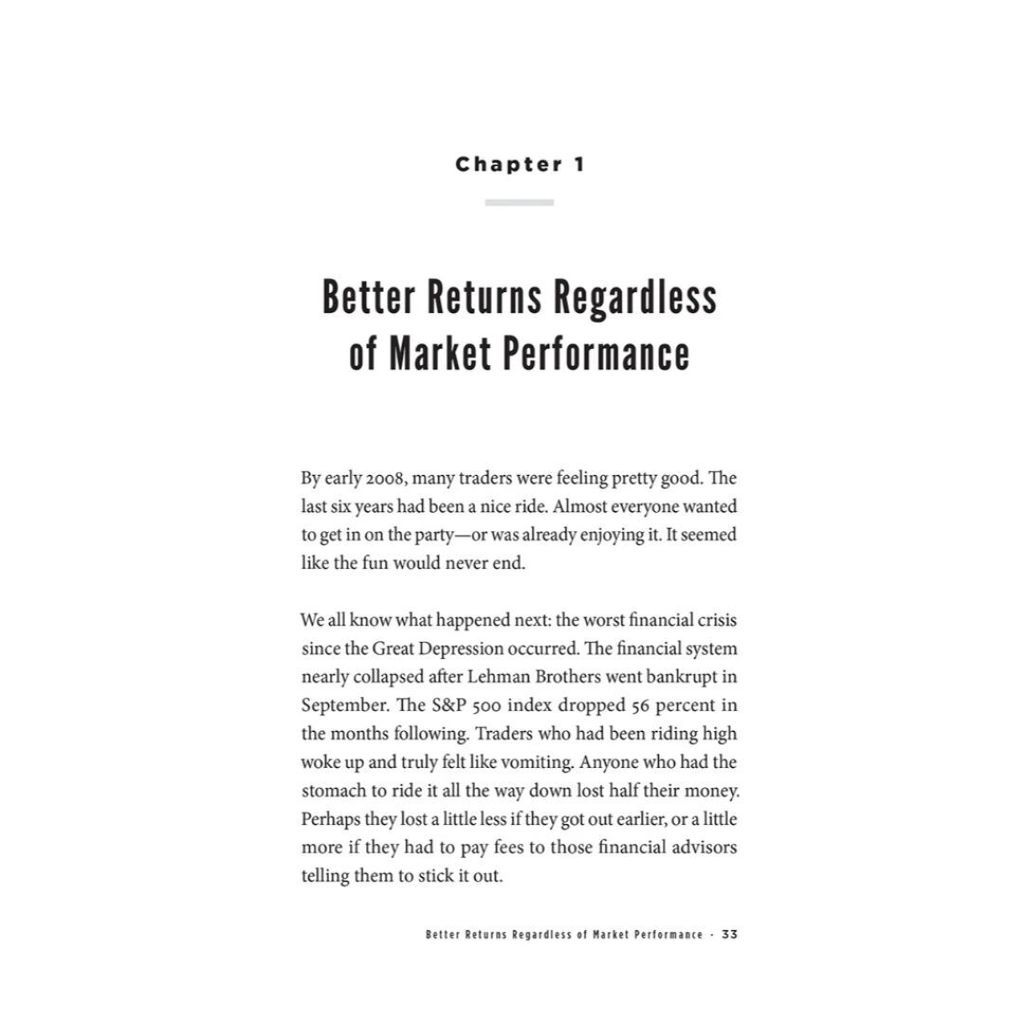 Chapter 1

Better Returns Regardless of Market Performance

By early 2008, many traders were feeling pretty good. The last six years had been a nice ride. Almost everyone wanted to get in on the party—or was already enjoying it. It seemed like the fun would never end.

We all know what happened next: the worst financial crisis since the Great Depression occurred. The financial system nearly collapsed after Lehman Brothers went bankrupt in September. The S&P 500 index dropped 56 percent in the months following. Traders who had been riding high woke up and truly felt like vomiting. Anyone who had the stomach to ride it all the way down lost half their money. Perhaps they lost a little less if they got out earlier, or a little more if they had to pay fees to those financial advisors telling them to stick it out.

Better Returns Regardless of Market Performance · 33